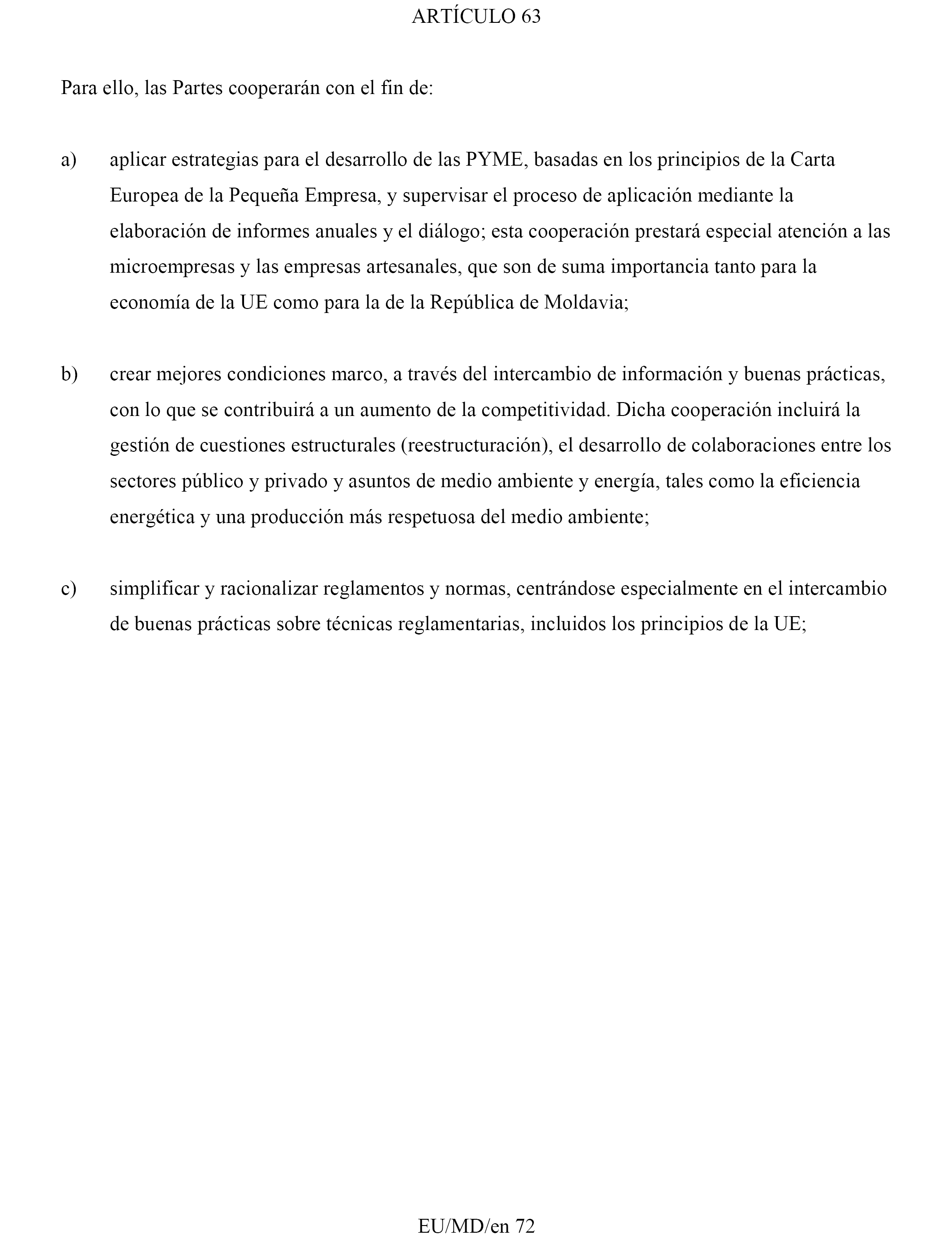 ARTÍCULO 63

Para ello, las Partes cooperarán con el fin de:

a) aplicar estrategias para el desarrollo de las PYME, basadas en los principios de la Carta Europea de la Pequeña Empresa, y supervisar el proceso de aplicación mediante la elaboración de informes anuales y el diálogo; esta cooperación prestará especial atención a las microempresas y las empresas artesanales, que son de suma importancia tanto para la economía de la UE como para la de la República de Moldavia;

b) crear mejores condiciones marco, a través del intercambio de información y buenas prácticas, con lo que se contribuirá a un aumento de la competitividad. Dicha cooperación incluirá la gestión de cuestiones estructurales (reestructuración), el desarrollo de colaboraciones entre los sectores público y privado y asuntos de medio ambiente y energía, tales como la eficiencia energética y una producción más respetuosa del medio ambiente;

c) simplificar y racionalizar reglamentos y normas, centrándose especialmente en el intercambio de buenas prácticas sobre técnicas reglamentarias, incluidos los principios de la UE;

EU/MD/en 72